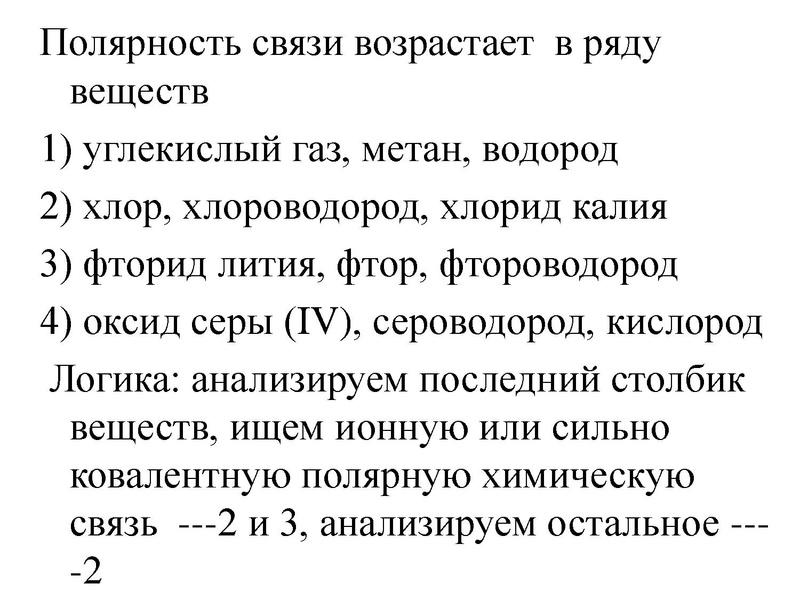 Полярность связи возрастает в ряду веществ

1) углекислый газ, метан, водород

2) хлор, хлороводород, хлорид калия

3) фторид лития, фтор, фтороводород

4) оксид серы (IV), сероводород, кислород

Логика: анализируем последний столбик веществ, ищем ионную или сильно ковалентную полярную химическую связь ---2 и 3, анализируем остальное ----2